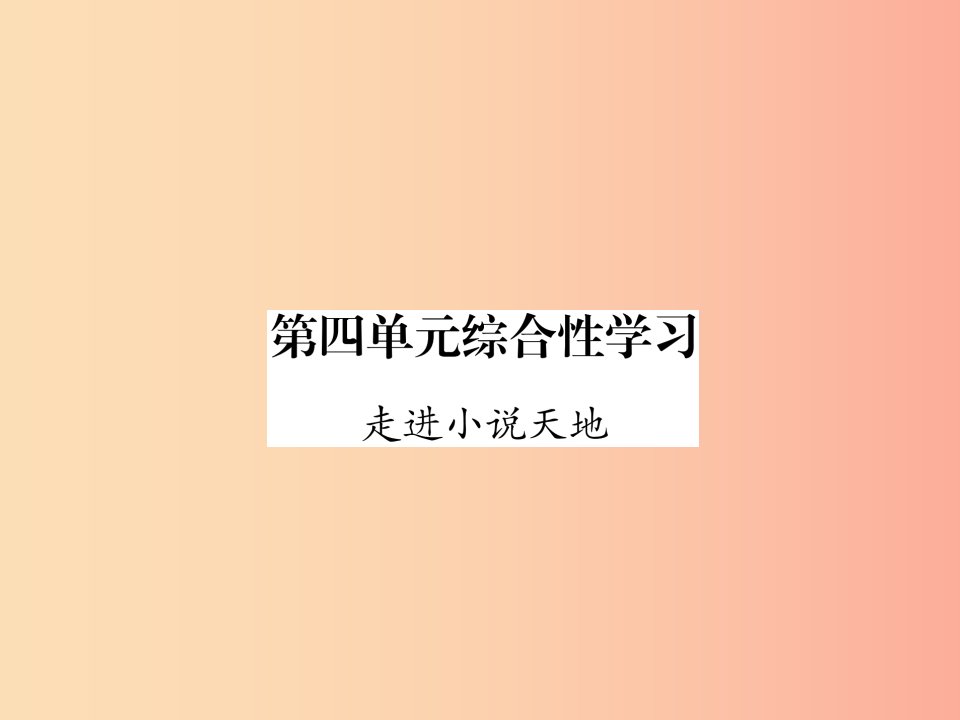 第四单元综合性学习

走进小说天地